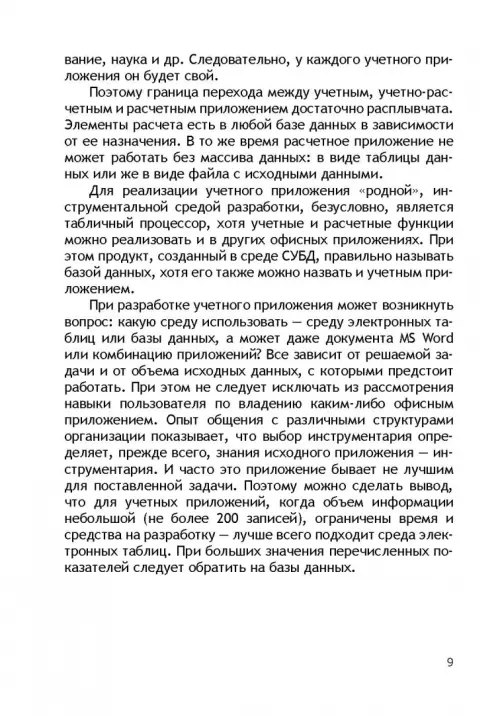 вание, наука и др. Следовательно, у каждого учетного приложения он будет свой.

Поэтому граница перехода между учетным, учетно-расчетным и расчетным приложением достаточно расплывчата. Элементы расчета есть в любой базе данных в зависимости от ее назначения. В то же время расчетное приложение не может работать без массива данных: в виде таблицы данных или же в виде файла с исходными данными.

Для реализации учетного приложения «родной», инструментальной средой разработки, безусловно, является табличный процессор, хотя учетные и расчетные функции можно реализовать и в других офисных приложениях. При этом продукт, созданный в среде СУБД, правильно называть базой данных, хотя его также можно назвать и учетным приложением.

При разработке учетного приложения может возникнуть вопрос: какую среду использовать — среду электронных таблиц или базы данных, а может даже документа MS Word или комбинацию приложений? Все зависит от решаемой задачи и от объема исходных данных, с которыми предстоит работать. При этом не следует исключать из рассмотрения навыки пользователя по владению каким-либо офисным приложением. Опыт общения с различными структурами организации показывает, что выбор инструментария определяет, прежде всего, знания исходного приложения — инструментария. И часто это приложение бывает не лучшим для поставленной задачи. Поэтому можно сделать вывод, что для учетных приложений, когда объем информации небольшой (не более 200 записей), ограничены время и средства на разработку — лучше всего подходит среда электронных таблиц. При больших значения перечисленных показателей следует обратить на базы данных.

9